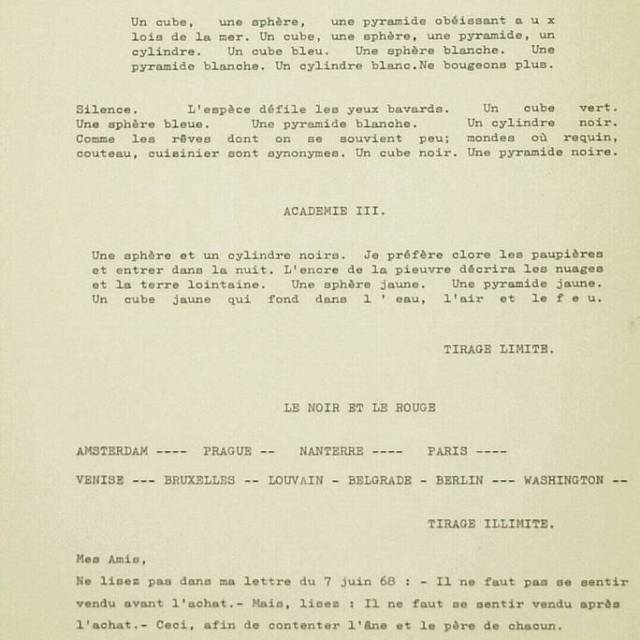 Un cube, une sphère, une pyramide obéissant a u x lois de la mer. Un cube, une sphère, une pyramide, un cylindre. Un cube bleu. Une sphère blanche. Une pyramide blanche. Un cylindre blanc.Ne bougeons plus.

Silence. L'espèce défile les yeux bavards. Un cube vert. Une sphère bleue. Une pyramide blanche. Un cylindre noir. Comme les rêves dont on se souvient peu; mondes où requin, couteau, cuisinier sont synonymes. Un cube noir. Une pyramide noire.

ACADEMIE III.

Une sphère et un cylindre noirs. Je préfère clore les paupières et entrer dans la nuit. L'encre de la pieuvre décrira les nuages et la terre lointaine. Une sphère jaune. Une pyramide jaune. Un cube jaune qui fond dans l ' eau, l'air et le f e u.

TIRAGE LIMITE.

LE NOIR ET LE ROUGE

AMSTERDAM ---- PRAGUE -- NANTERRE ---- PARIS ----

VENISE --- BRUXELLES -- LOUVAIN - BELGRADE - BERLIN --- WASHINGTON --

TIRAGE ILLIMITE.

Mes Amis,

Ne lisez pas dans ma lettre du 7 juin 68 : - Il ne faut pas se sentir vendu avant l'achat.- Mais, lisez : Il ne faut se sentir vendu après l'achat.- Ceci, afin de contenter l'âne et le père de chacun.